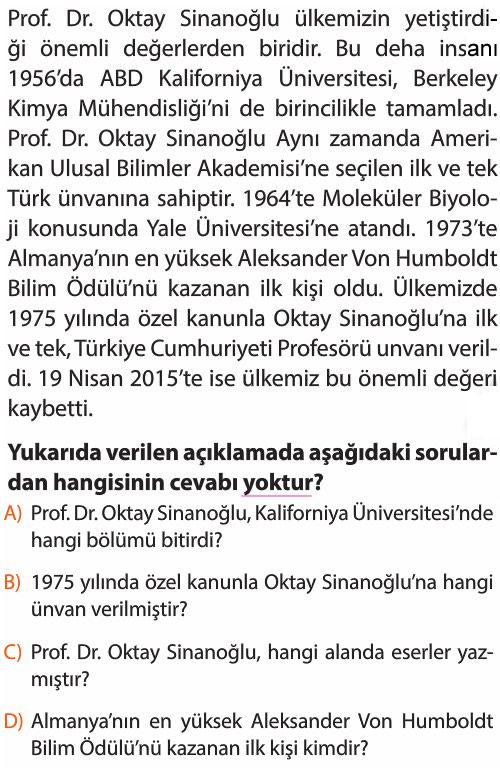 Prof. Dr. Oktay Sinanoğlu ülkemizin yetiştirdiği önemli değerlerden biridir. Bu deha insanı 1956'da ABD Kaliforniya Üniversitesi, Berkeley Kimya Mühendisliği'ni de birincilikle tamamladı. Prof. Dr. Oktay Sinanoğlu Aynı zamanda Amerikan Ulusal Bilimler Akademisi'ne seçilen ilk ve tek Türk ünvanına sahiptir. 1964'te Moleküler Biyoloji konusunda Yale Üniversitesi'ne atandı. 1973'te Almanya'nın en yüksek Aleksander Von Humboldt Bilim Ödülü'nü kazanan ilk kişi oldu. Ülkemizde 1975 yılında özel kanunla Oktay Sinanoğlu'na ilk ve tek, Türkiye Cumhuriyeti Profesörü unvanı verildi. 19 Nisan 2015'te ise ülkemiz bu önemli değeri kaybetti.

Yukarıda verilen açıklamada aşağıdaki sorulardan hangisinin cevabı yoktur?

A) Prof. Dr. Oktay Sinanoğlu, Kaliforniya Üniversitesi'nde hangi bölümü bitirdi?

B) 1975 yılında özel kanunla Oktay Sinanoğlu'na hangi ünvan verilmiştir?

C) Prof. Dr. Oktay Sinanoğlu, hangi alanda eserler yazmıştır?

D) Almanya'nın en yüksek Aleksander Von Humboldt Bilim Ödülü'nü kazanan ilk kişi kimdir?